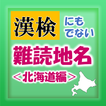 漢検 にもでない
難読地名
＜北海道編＞